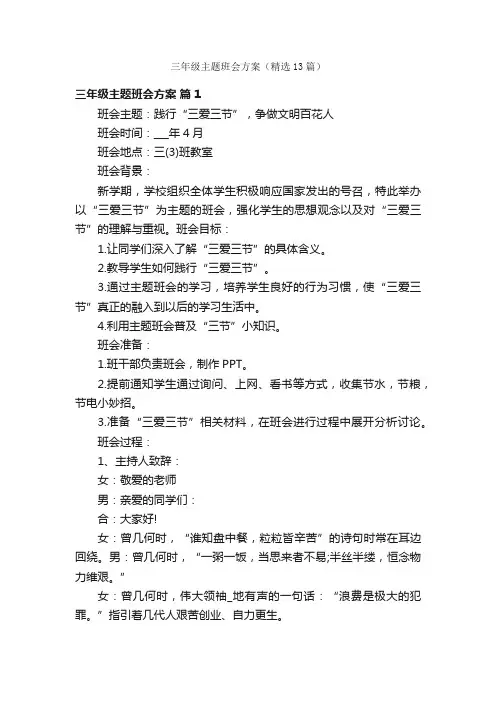 三年级主题班会方案（精选13篇）

三年级主题班会方案 篇1

班会主题：践行“三爱三节”，争做文明百花人

班会时间：___年4月

班会地点：三(3)班教室

班会背景：

新学期，学校组织全体学生积极响应国家发出的号召，特此举办以“三爱三节”为主题的班会，强化学生的思想观念以及对“三爱三节”的理解与重视。班会目标：

1.让同学们深入了解“三爱三节”的具体含义。

2.教导学生如何践行“三爱三节”。

3.通过主题班会的学习，培养学生良好的行为习惯，使“三爱三节”真正的融入到以后的学习生活中。

4.利用主题班会普及“三节”小知识。

班会准备：

1.班干部负责班会，制作PPT。

2.提前通知学生通过询问、上网、看书等方式，收集节水，节粮，节电小妙招。

3.准备“三爱三节”相关材料，在班会进行过程中展开分析讨论。

班会过程：

1、主持人致辞：

女：敬爱的老师

男：亲爱的同学们：

合：大家好!

女：曾几何时，“谁知盘中餐，粒粒皆辛苦”的诗句时常在耳边回绕。男：曾几何时，“一粥一饭，当思来者不易;半丝半缕，恒念物力维艰。”

女：曾几何时，伟大领袖_地有声的一句话：“浪费是极大的犯罪。”指引着几代人艰苦创业、自力更生。